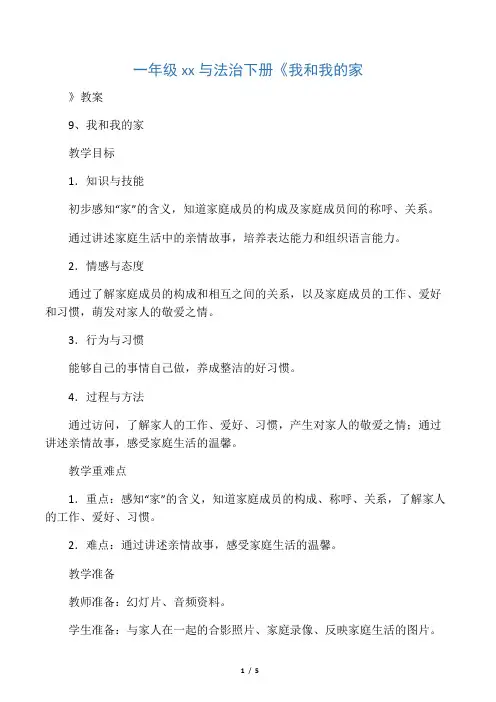 一年级 xx 与法治下册《我和我的家

》教案

9、我和我的家

教学目标

1．知识与技能

初步感知“家”的含义，知道家庭成员的构成及家庭成员间的称呼、关系。

通过讲述家庭生活中的亲情故事，培养表达能力和组织语言能力。

2．情感与态度

通过了解家庭成员的构成和相互之间的关系，以及家庭成员的工作、爱好和习惯，萌发对家人的敬爱之情。

3．行为与习惯

能够自己的事情自己做，养成整洁的好习惯。

4．过程与方法

通过访问，了解家人的工作、爱好、习惯，产生对家人的敬爱之情；通过讲述亲情故事，感受家庭生活的温馨。

教学重难点

1．重点：感知“家”的含义，知道家庭成员的构成、称呼、关系，了解家人的工作、爱好、习惯。

2．难点：通过讲述亲情故事，感受家庭生活的温馨。

教学准备

教师准备：幻灯片、音频资料。

学生准备：与家人在一起的合影照片、家庭录像、反映家庭生活的图片。

1 / 5